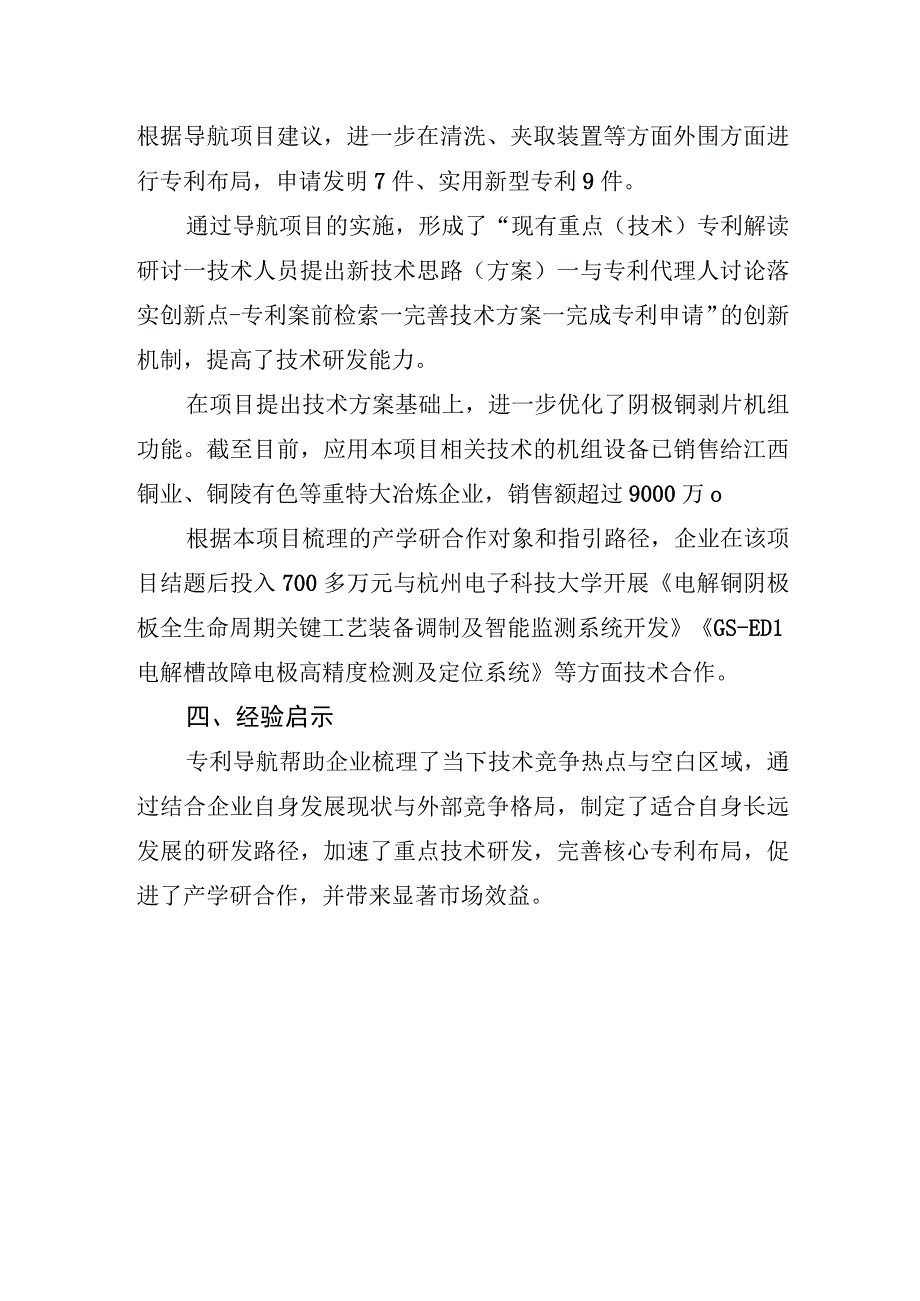 根据导航项目建议，进一步在清洗、夹取装置等方面外围方面进行专利布局，申请发明7件、实用新型专利9件。

通过导航项目的实施，形成了“现有重点（技术）专利解读研讨一技术人员提出新技术思路（方案）一与专利代理人讨论落实创新点-专利案前检索一完善技术方案一完成专利申请”的创新机制，提高了技术研发能力。

在项目提出技术方案基础上，进一步优化了阴极铜剥片机组功能。截至目前，应用本项目相关技术的机组设备已销售给江西铜业、铜陵有色等重特大冶炼企业，销售额超过9000万o

根据本项目梳理的产学研合作对象和指引路径，企业在该项目结题后投入700多万元与杭州电子科技大学开展《电解铜阴极板全生命周期关键工艺装备调制及智能监测系统开发》《GS-ED1电解槽故障电极高精度检测及定位系统》等方面技术合作。

四、经验启示

专利导航帮助企业梳理了当下技术竞争热点与空白区域，通过结合企业自身发展现状与外部竞争格局，制定了适合自身长远发展的研发路径，加速了重点技术研发，完善核心专利布局，促进了产学研合作，并带来显著市场效益。